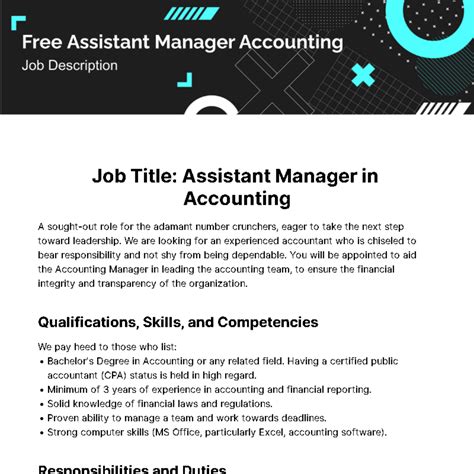 Free Assistant Manager Accounting
Job Description

Job Title: Assistant Manager in Accounting

A sought-out role for the adamant number crunchers, eager to take the next step toward leadership. We are looking for an experienced accountant who is chiseled to bear responsibility and not shy from being dependable. You will be appointed to aid the Accounting Manager in leading the accounting team, to ensure the financial integrity and transparency of the organization.

Qualifications, Skills, and Competencies

We pay heed to those who list:
• Bachelor's Degree in Accounting or any related field. Having a certified public accountant (CPA) status is held in high regard.
• Minimum of 3 years of experience in accounting and financial reporting.
• Solid knowledge of financial laws and regulations.
• Proven ability to manage a team and work towards deadlines.
• Strong computer skills (MS Office, particularly Excel, accounting software).

Responsibilities and Duties